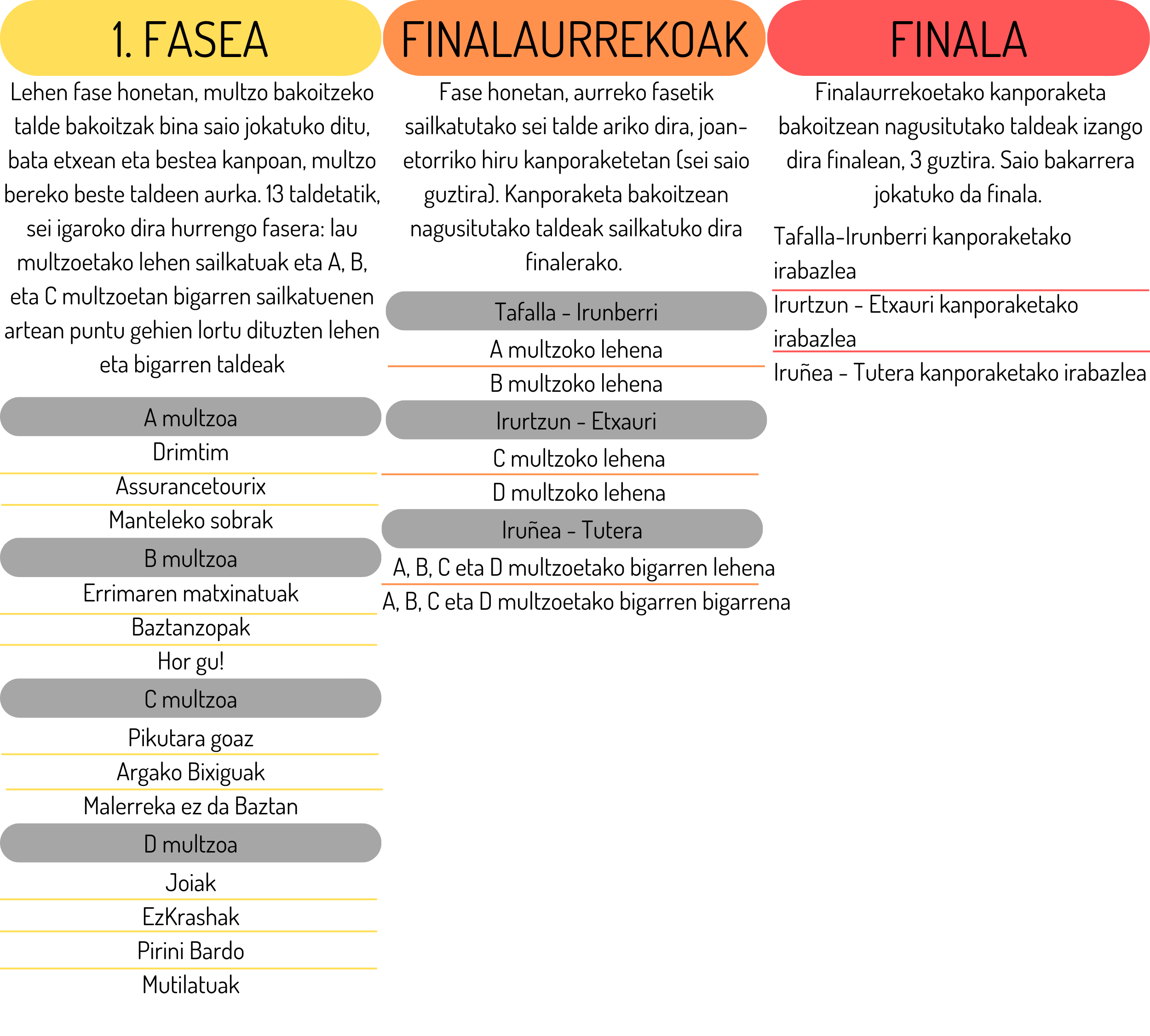 1. FASEA

Lehen fase honetan, multzo bakoitzeko talde bakoitzak bina saio jokatuko ditu, bata etxean eta bestea kanpoan, multzo bereko beste taldeen aurka. 13 taldetatik, sei igaroko dira hurrengo fasera: lau multzoetako lehen sailkatuak eta A, B, eta C multzoetan bigarren sailkatuenen artean puntu gehien lortu dituzten lehen eta bigarren taldeak

A multzoa
Drimtim
Assurancetourix
Manteleko sobrak
B multzoa
Errimaren matxinatuak
Baztanzopak
Hor gu!
C multzoa
Pikutara goaz
Argako Bixiguak
Malerreka ez da Baztan
D multzoa
Joiak
EzKrashak
Pirini Bardo
Mutilatuak

FINALAURREKOAK

Fase honetan, aurreko fasetik sailkatutako sei talde ariko dira, joan-etorriko hiru kanporaketetan (sei saio guztira). Kanporaketa bakoitzean nagusitutako taldeak sailkatuko dira finalerako.

Tafalla - Irunberri
A multzoko lehena
B multzoko lehena
Irurtzun - Etxauri
C multzoko lehena
D multzoko lehena
Iruñea - Tutera
A, B, C eta D multzoetako bigarren lehena
A, B, C eta D multzoetako bigarren bigarrena

FINALA

Finalaurrekoetako kanporaketa bakoitzean nagusitutako taldeak izango dira finalean, 3 guztira. Saio bakarrera jokatuko da finala.

Tafalla-Irunberri kanporaketako irabazlea
Irurtzun - Etxauri kanporaketako irabazlea
Iruñea - Tutera kanporaketako irabazlea